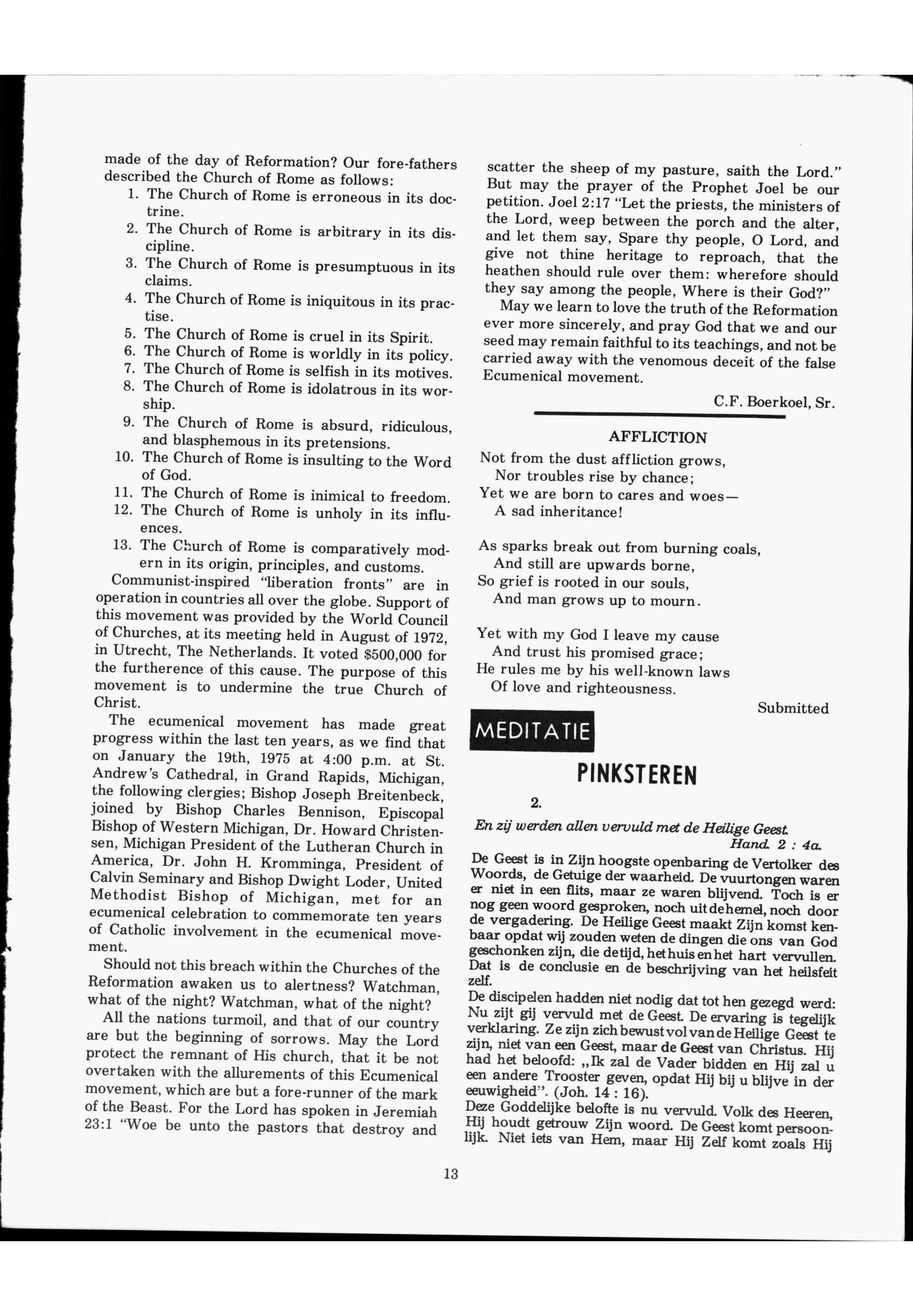 made of the day of Reformation? Our fore-fathers described the Church of Rome as follows:

1. The Church of Rome is erroneous in its doctrine.
2. The Church of Rome is arbitrary in its discipline.
3. The Church of Rome is presumptuous in its claims.
4. The Church of Rome is iniquitous in its practise.
5. The Church of Rome is cruel in its Spirit.
6. The Church of Rome is worldly in its policy.
7. The Church of Rome is selfish in its motives.
8. The Church of Rome is idolatrous in its worship.
9. The Church of Rome is absurd, ridiculous, and blasphemous in its pretensions.
10. The Church of Rome is insulting to the Word of God.
11. The Church of Rome is inimical to freedom.
12. The Church of Rome is unholy in its influences.
13. The Church of Rome is comparatively modern in its origin, principles, and customs.

Communist-inspired "liberation fronts" are in operation in countries all over the globe. Support of this movement was provided by the World Council of Churches, at its meeting held in August of 1972, in Utrecht, The Netherlands. It voted $500,000 for the furtherence of this cause. The purpose of this movement is to undermine the true Church of Christ.

The ecumenical movement has made great progress within the last ten years, as we find that on January the 19th, 1975 at 4:00 p.m. at St. Andrew's Cathedral, in Grand Rapids, Michigan, the following clergies; Bishop Joseph Breitenbeck, joined by Bishop Charles Bennison, Episcopal Bishop of Western Michigan, Dr. Howard Christensen, Michigan President of the Lutheran Church in America, Dr. John H. Kromminga, President of Calvin Seminary and Bishop Dwight Loder, United Methodist Bishop of Michigan, met for an ecumenical celebration to commemorate ten years of Catholic involvement in the ecumenical movement.

Should not this breach within the Churches of the Reformation awaken us to alertness? Watchman, what of the night? Watchman, what of the night?

All the nations turmoil, and that of our country are but the beginning of sorrows. May the Lord protect the remnant of His church, that it be not overtaken with the allurements of this Ecumenical movement, which are but a fore-runner of the mark of the Beast. For the Lord has spoken in Jeremiah 23:1 "Woe be unto the pastors that destroy and scatter the sheep of my pasture, saith the Lord." But may the prayer of the Prophet Joel be our petition. Joel 2:17 "Let the priests, the ministers of the Lord, weep between the porch and the alter, and let them say, Spare thy people, O Lord, and give not thine heritage to reproach, that the heathen should rule over them: wherefore should they say among the people, Where is their God?"

May we learn to love the truth of the Reformation ever more sincerely, and pray God that we and our seed may remain faithful to its teachings, and not be carried away with the venomous deceit of the false Ecumenical movement.

C.F. Boerkoel, Sr.

AFFLICTION

Not from the dust affliction grows,
Nor troubles rise by chance;
Yet we are born to cares and woes—
A sad inheritance!

As sparks break out from burning coals,
And still are upwards borne,
So grief is rooted in our souls,
And man grows up to mourn.

Yet with my God I leave my cause
And trust his promised grace;
He rules me by his well-known laws
Of love and righteousness.

Submitted

MEDITATIE

PINKSTEREN

2.

En zij werden allen vervuld met de Heilige Geest.
Hand. 2 : 4a.

De Geest is in Zijn hoogste openbaring de Vertolker des Woords, de Getuige der waarheid. De vuurtongen waren er niet in een flits, maar ze waren blijvend. Toch is er nog geen woord gesproken, noch uit de hemel, noch door de vergadering. De Heilige Geest maakt Zijn komst kenbaar opdat wij zouden weten de dingen die ons van God geschonken zijn, die de tijd, het huis en het hart vervullen. Dat is de conclusie en de beschrijving van het heilsfeit zelf.
De discipelen hadden niet nodig dat tot hen gezegd werd: Nu zijt gij vervuld met de Geest. De ervaring is tegelijk verklaring. Ze zijn zich bewust vol van de Heilige Geest te zijn, niet van een Geest, maar de Geest van Christus. Hij had het beloofd: „Ik zal de Vader bidden en Hij zal u een andere Trooster geven, opdat Hij bij u blijve in der eeuwigheid". (Joh. 14 : 16).
Deze Goddelijke belofte is nu vervuld. Volk des Heeren, Hij houdt getrouw Zijn woord. De Geest komt persoonlijk. Niet iets van Hem, maar Hij Zelf komt zoals Hij

13